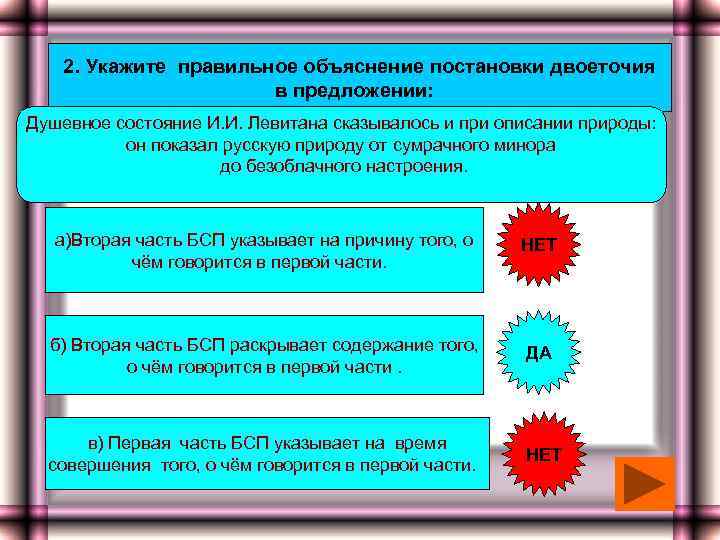 2. Укажите правильное объяснение постановки двоеточия в предложении:

Душевное состояние И.И. Левитана сказывалось и при описании природы: он показал русскую природу от сумрачного минора до безоблачного настроения.

а)Вторая часть БСП указывает на причину того, о чём говорится в первой части.

НЕТ

б) Вторая часть БСП раскрывает содержание того, о чём говорится в первой части .

ДА

в) Первая часть БСП указывает на время совершения того, о чём говорится в первой части.

НЕТ